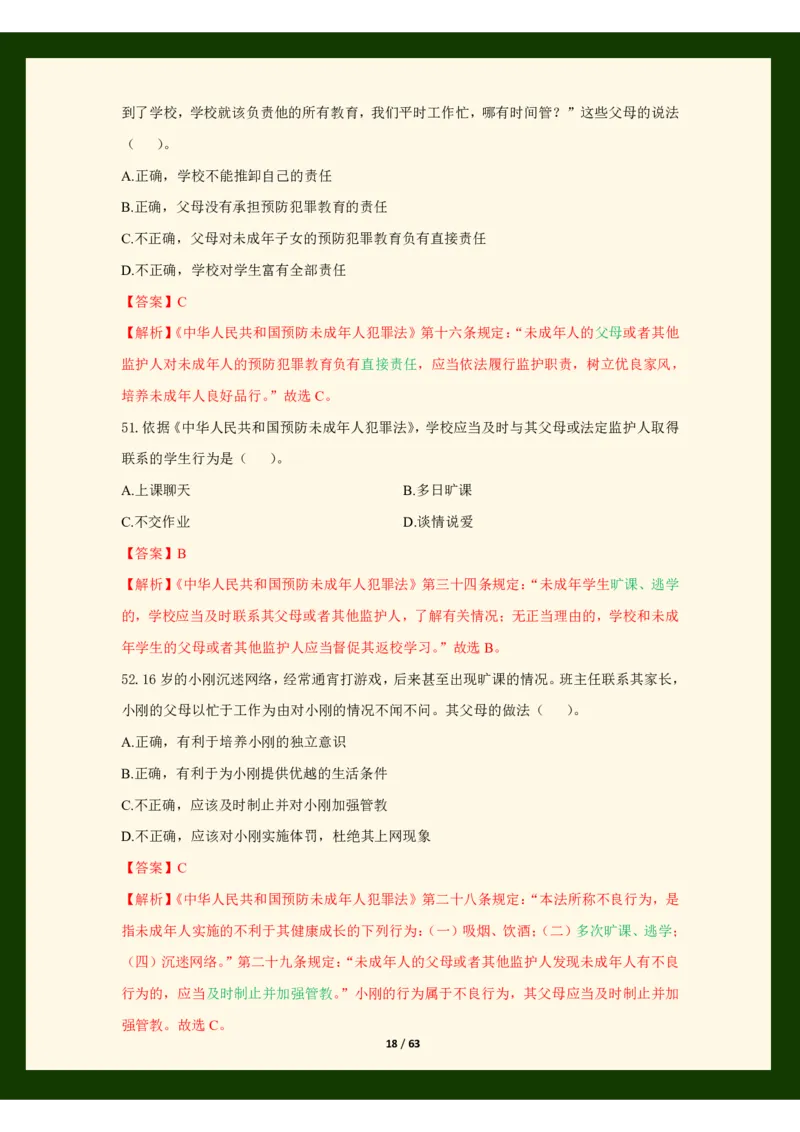 到了学校，学校就该负责他的所有教育，我们平时工作忙，哪有时间管？”这些父母的说法（　　）。

A.正确，学校不能推卸自己的责任

B.正确，父母没有承担预防犯罪教育的责任

C.不正确，父母对未成年子女的预防犯罪教育负有直接责任

D.不正确，学校对学生富有全部责任

【答案】C

【解析】《中华人民共和国预防未成年人犯罪法》第十六条规定：“未成年人的父母或者其他监护人对未成年人的预防犯罪教育负有直接责任，应当依法履行监护职责，树立优良家风，培养未成年人良好品行。”故选 C。

51. 依据《中华人民共和国预防未成年人犯罪法》，学校应当及时与其父母或法定监护人取得联系的学生行为是（　　）。

A.上课聊天

B.多日旷课

C.不交作业

D.谈情说爱

【答案】B

【解析】《中华人民共和国预防未成年人犯罪法》第三十四条规定：“未成年学生旷课、逃学的，学校应当及时联系其父母或者其他监护人，了解有关情况；无正当理由的，学校和未成年学生的父母或者其他监护人应当督促其返校学习。”故选 B。

52. 16 岁的小刚沉迷网络，经常通宵打游戏，后来甚至出现旷课的情况。班主任联系其家长，小刚的父母以忙于工作为由对小刚的情况不闻不问。其父母的做法（　　）。

A.正确，有利于培养小刚的独立意识

B.正确，有利于为小刚提供优越的生活条件

C.不正确，应该及时制止并对小刚加强管教

D.不正确，应该对小刚实施体罚，杜绝其上网现象

【答案】C

【解析】《中华人民共和国预防未成年人犯罪法》第二十八条规定：“本法所称不良行为，是指未成年人实施的不利于其健康成长的下列行为：（一）吸烟、饮酒；（二）多次旷课、逃学；（四）沉迷网络。”第二十九条规定：“未成年人的父母或者其他监护人发现未成年人有不良行为的，应当及时制止并加强管教。”小刚的行为属于不良行为，其父母应当及时制止并加强管教。故选 C。

18 / 63